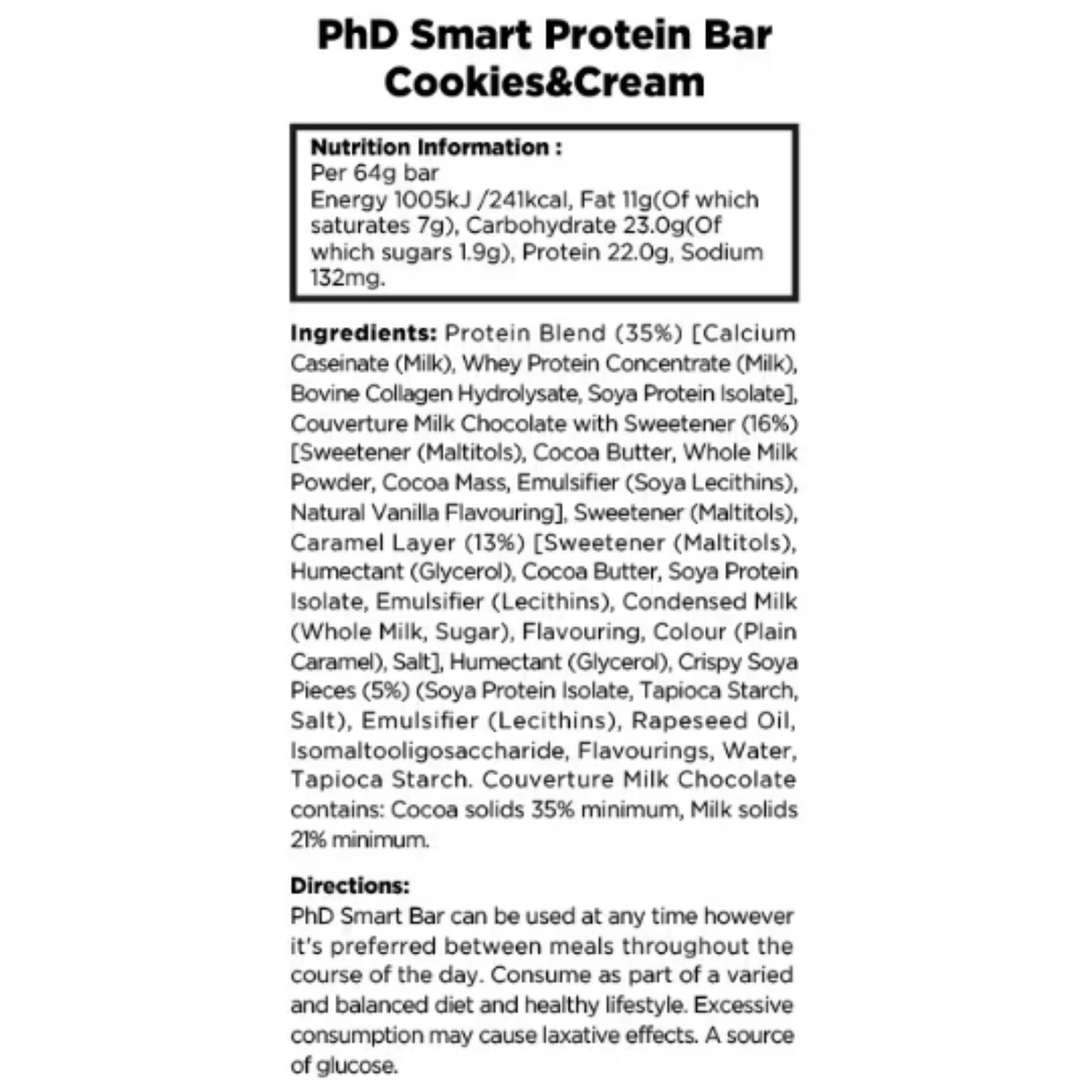 PhD Smart Protein Bar
Cookies&Cream

Nutrition Information :
Per 64g bar
Energy 1005kJ /241kcal, Fat 11g(Of which saturates 7g), Carbohydrate 23.0g(Of which sugars 1.9g), Protein 22.0g, Sodium 132mg.

Ingredients: Protein Blend (35%) [Calcium Caseinate (Milk), Whey Protein Concentrate (Milk), Bovine Collagen Hydrolysate, Soya Protein Isolate], Couverture Milk Chocolate with Sweetener (16%) [Sweetener (Maltitols), Cocoa Butter, Whole Milk Powder, Cocoa Mass, Emulsifier (Soya Lecithins), Natural Vanilla Flavouring], Sweetener (Maltitols), Caramel Layer (13%) [Sweetener (Maltitols), Humectant (Glycerol), Cocoa Butter, Soya Protein Isolate, Emulsifier (Lecithins), Condensed Milk (Whole Milk, Sugar), Flavouring, Colour (Plain Caramel), Salt], Humectant (Glycerol), Crispy Soya Pieces (5%) (Soya Protein Isolate, Tapioca Starch, Salt), Emulsifier (Lecithins), Rapeseed Oil, Isomaltooligosaccharide, Flavourings, Water, Tapioca Starch. Couverture Milk Chocolate contains: Cocoa solids 35% minimum, Milk solids 21% minimum.

Directions:
PhD Smart Bar can be used at any time however it's preferred between meals throughout the course of the day. Consume as part of a varied and balanced diet and healthy lifestyle. Excessive consumption may cause laxative effects. A source of glucose.